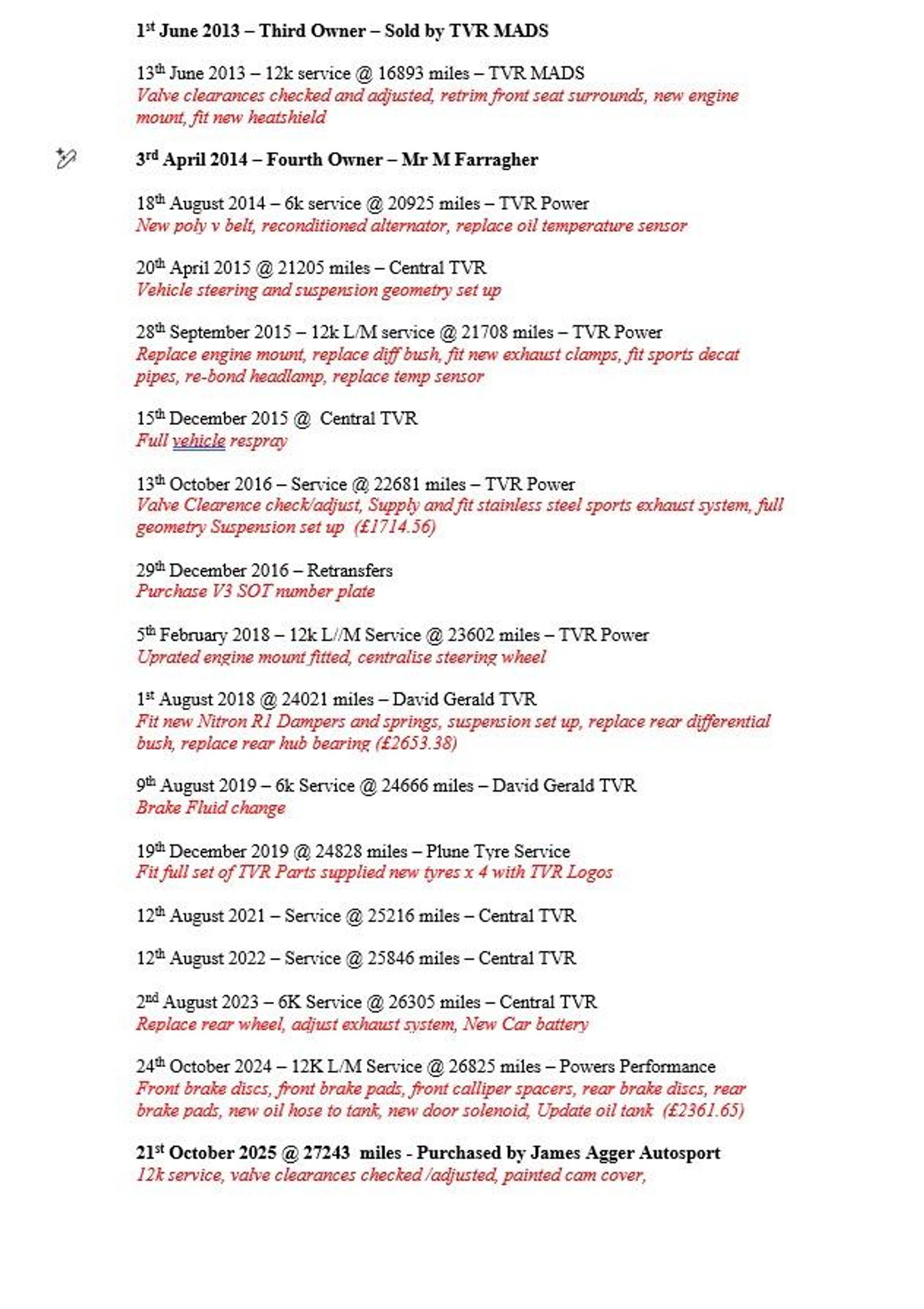 1st June 2013 – Third Owner – Sold by TVR MADS

13th June 2013 – 12k service @ 16893 miles – TVR MADS
Valve clearances checked and adjusted, retrim front seat surrounds, new engine mount, fit new heatshield

3rd April 2014 – Fourth Owner – Mr M Farragher

18th August 2014 – 6k service @ 20925 miles – TVR Power
New poly v belt, reconditioned alternator, replace oil temperature sensor

20th April 2015 @ 21205 miles – Central TVR
Vehicle steering and suspension geometry set up

28th September 2015 – 12k L/M service @ 21708 miles – TVR Power
Replace engine mount, replace diff bush, fit new exhaust clamps, fit sports decat pipes, re-bond headlamp, replace temp sensor

15th December 2015 @ Central TVR
Full vehicle respray

13th October 2016 – Service @ 22681 miles – TVR Power
Valve Clearence check/adjust, Supply and fit stainless steel sports exhaust system, full geometry Suspension set up (£1714.56)

29th December 2016 – Retransfers
Purchase V3 SOT number plate

5th February 2018 – 12k L//M Service @ 23602 miles – TVR Power
Uprated engine mount fitted, centralise steering wheel

1st August 2018 @ 24021 miles – David Gerald TVR
Fit new Nitron R1 Dampers and springs, suspension set up, replace rear differential bush, replace rear hub bearing (£2653.38)

9th August 2019 – 6k Service @ 24666 miles – David Gerald TVR
Brake Fluid change

19th December 2019 @ 24828 miles – Plune Tyre Service
Fit full set of TVR Parts supplied new tyres x 4 with TVR Logos

12th August 2021 – Service @ 25216 miles – Central TVR

12th August 2022 – Service @ 25846 miles – Central TVR

2nd August 2023 – 6K Service @ 26305 miles – Central TVR
Replace rear wheel, adjust exhaust system, New Car battery

24th October 2024 – 12K L/M Service @ 26825 miles – Powers Performance
Front brake discs, front brake pads, front calliper spacers, rear brake discs, rear brake pads, new oil hose to tank, new door solenoid, Update oil tank (£2361.65)

21st October 2025 @ 27243 miles - Purchased by James Agger Autosport
12k service, valve clearances checked /adjusted, painted cam cover,